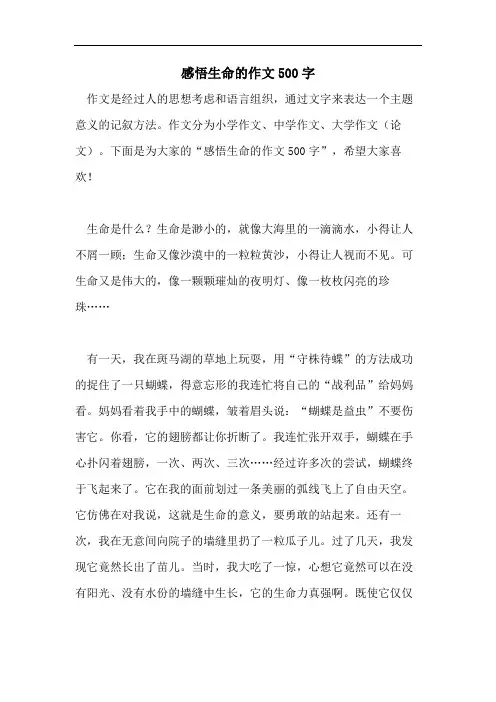 感悟生命的作文500字

作文是经过人的思想考虑和语言组织，通过文字来表达一个主题意义的记叙方法。作文分为小学作文、中学作文、大学作文（论文）。下面是为大家的“感悟生命的作文500字”，希望大家喜欢！

生命是什么？生命是渺小的，就像大海里的一滴滴水，小得让人不屑一顾；生命又像沙漠中的一粒粒黄沙，小得让人视而不见。可生命又是伟大的，像一颗颗璀灿的夜明灯、像一枚枚闪亮的珍珠……

有一天，我在斑马湖的草地上玩耍，用“守株待蝶”的方法成功的捉住了一只蝴蝶，得意忘形的我连忙将自己的“战利品”给妈妈看。妈妈看着我手中的蝴蝶，皱着眉头说：“蝴蝶是益虫”不要伤害它。你看，它的翅膀都让你折断了。我连忙张开双手，蝴蝶在手心扑闪着翅膀，一次、两次、三次……经过许多次的尝试，蝴蝶终于飞起来了。它在我的面前划过一条美丽的弧线飞上了自由天空。它仿佛在对我说，这就是生命的意义，要勇敢的站起来。还有一次，我在无意间向院子的墙缝里扔了一粒瓜子儿。过了几天，我发现它竟然长出了苗儿。当时，我大吃了一惊，心想它竟然可以在没有阳光、没有水份的墙缝中生长，它的生命力真强啊。既使它仅仅